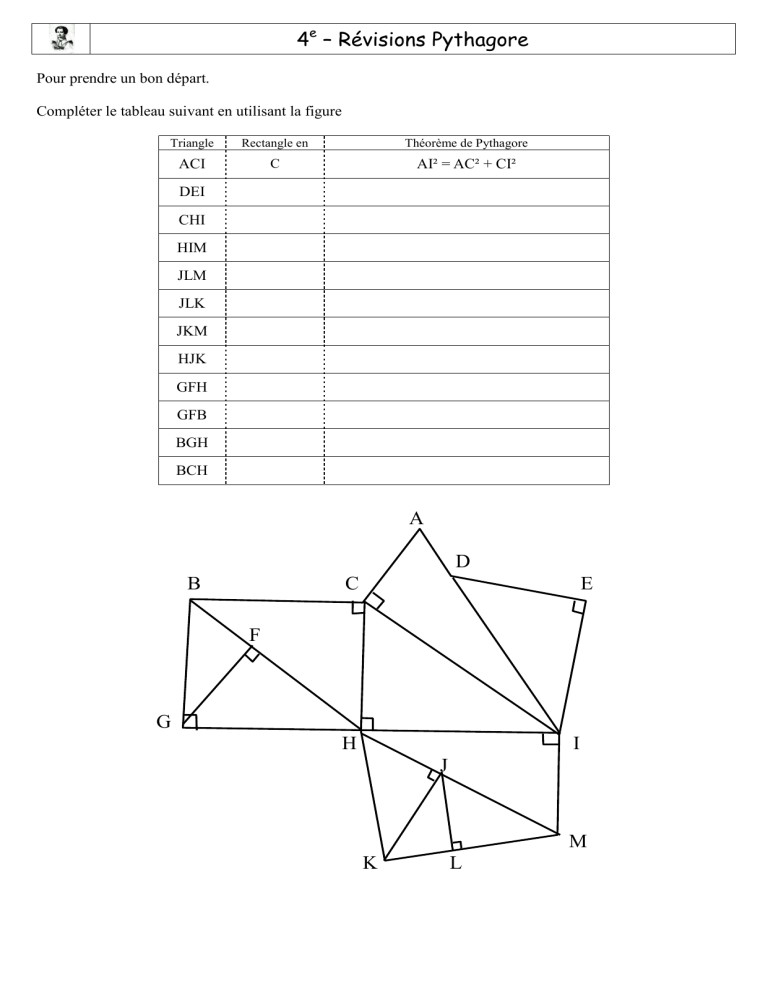 $4^e$ – Révisions Pythagore

Pour prendre un bon départ.

Compléter le tableau suivant en utilisant la figure

| Triangle | Rectangle en | Théorème de Pythagore |
|---|---|---|
| ACI | C | $AI^2 = AC^2 + CI^2$ |
| DEI | | |
| CHI | | |
| HIM | | |
| JLM | | |
| JLK | | |
| JKM | | |
| HJK | | |
| GFH | | |
| GFB | | |
| BGH | | |
| BCH | | |

A
D
B
C
E
F
G
H
I
J
M
K
L